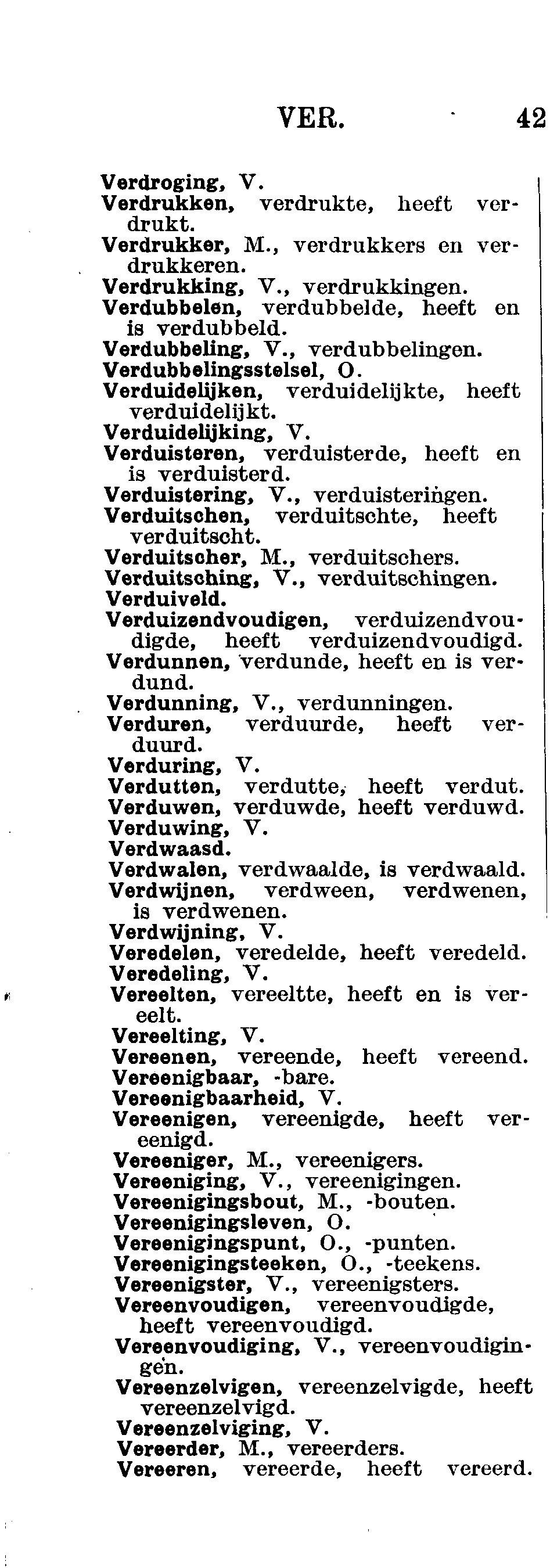 VER. 42

Verdroging, V.
Verdrukken, verdrukte, heeft verdrukt.
Verdrukker, M., verdrukkers en verdrukkeren.
Verdrukking, V., verdrukkingen.
Verdubbelen, verdubbelde, heeft en is verdubbeld.
Verdubbeling, V., verdubbelingen.
Verdubbelingsstelsel, O.
Verduidelijken, verduidelijkte, heeft verduidelijkt.
Verduidelijking, V.
Verduisteren, verduisterde, heeft en is verduisterd.
Verduistering, V., verduisteringen.
Verduitschen, verduitschte, heeft verduitscht.
Verduitscher, M., verduitschers.
Verduitsching, V., verduitschingen.
Verduiveld.
Verduizendvoudigen, verduizendvoudigde, heeft verduizendvoudigd.
Verdunnen, verdunde, heeft en is verdund.
Verdunning, V., verdunningen.
Verduren, verduurde, heeft verduurd.
Verduring, V.
Verdutten, verdutte, heeft verdut.
Verduwen, verduwde, heeft verduwd.
Verduwing, V.
Verdwaasd.
Verdwalen, verdwaalde, is verdwaald.
Verdwijnen, verdween, verdwenen, is verdwenen.
Verdwijning, V.
Veredelen, veredelde, heeft veredeld.
Veredeling, V.
Vereelten, vereeltte, heeft en is vereelt.
Vereelting, V.
Vereenen, vereende, heeft vereend.
Vereenigbaar, -bare.
Vereenigbaarheid, V.
Vereenigen, vereenigde, heeft vereenigd.
Vereeniger, M., vereenigers.
Vereeniging, V., vereenigingen.
Vereenigingsbout, M., -bouten.
Vereenigingsleven, O.
Vereenigingspunt, O., -punten.
Vereenigingsteeken, O., -teekens.
Vereenigster, V., vereenigsters.
Vereenvoudigen, vereenvoudigde, heeft vereenvoudigd.
Vereenvoudiging, V., vereenvoudigingen.
Vereenzelvigen, vereenzelvigde, heeft vereenzelvigd.
Vereenzelviging, V.
Vereerder, M., vereerders.
Vereeren, vereerde, heeft vereerd.